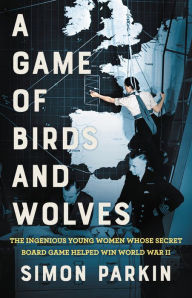 A GAME OF BIRDS AND WOLVES

THE INGENIOUS YOUNG WOMEN WHOSE SECRET BOARD GAME HELPED WIN WORLD WAR II

SIMON PARKIN